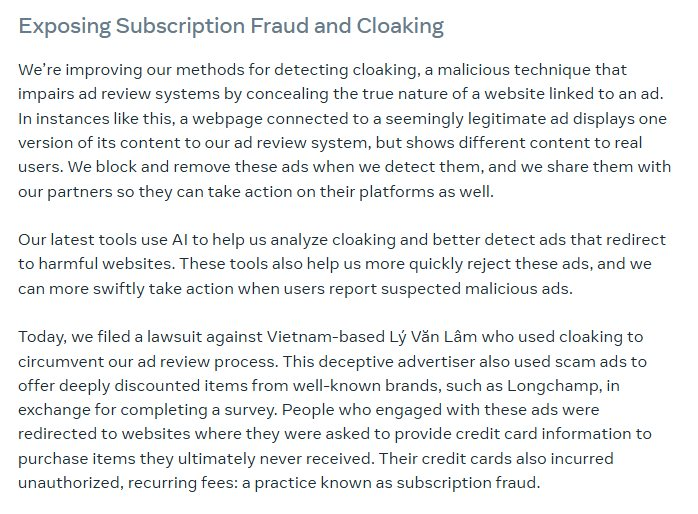 Exposing Subscription Fraud and Cloaking

We're improving our methods for detecting cloaking, a malicious technique that impairs ad review systems by concealing the true nature of a website linked to an ad. In instances like this, a webpage connected to a seemingly legitimate ad displays one version of its content to our ad review system, but shows different content to real users. We block and remove these ads when we detect them, and we share them with our partners so they can take action on their platforms as well.

Our latest tools use AI to help us analyze cloaking and better detect ads that redirect to harmful websites. These tools also help us more quickly reject these ads, and we can more swiftly take action when users report suspected malicious ads.

Today, we filed a lawsuit against Vietnam-based Lý Văn Lâm who used cloaking to circumvent our ad review process. This deceptive advertiser also used scam ads to offer deeply discounted items from well-known brands, such as Longchamp, in exchange for completing a survey. People who engaged with these ads were redirected to websites where they were asked to provide credit card information to purchase items they ultimately never received. Their credit cards also incurred unauthorized, recurring fees: a practice known as subscription fraud.